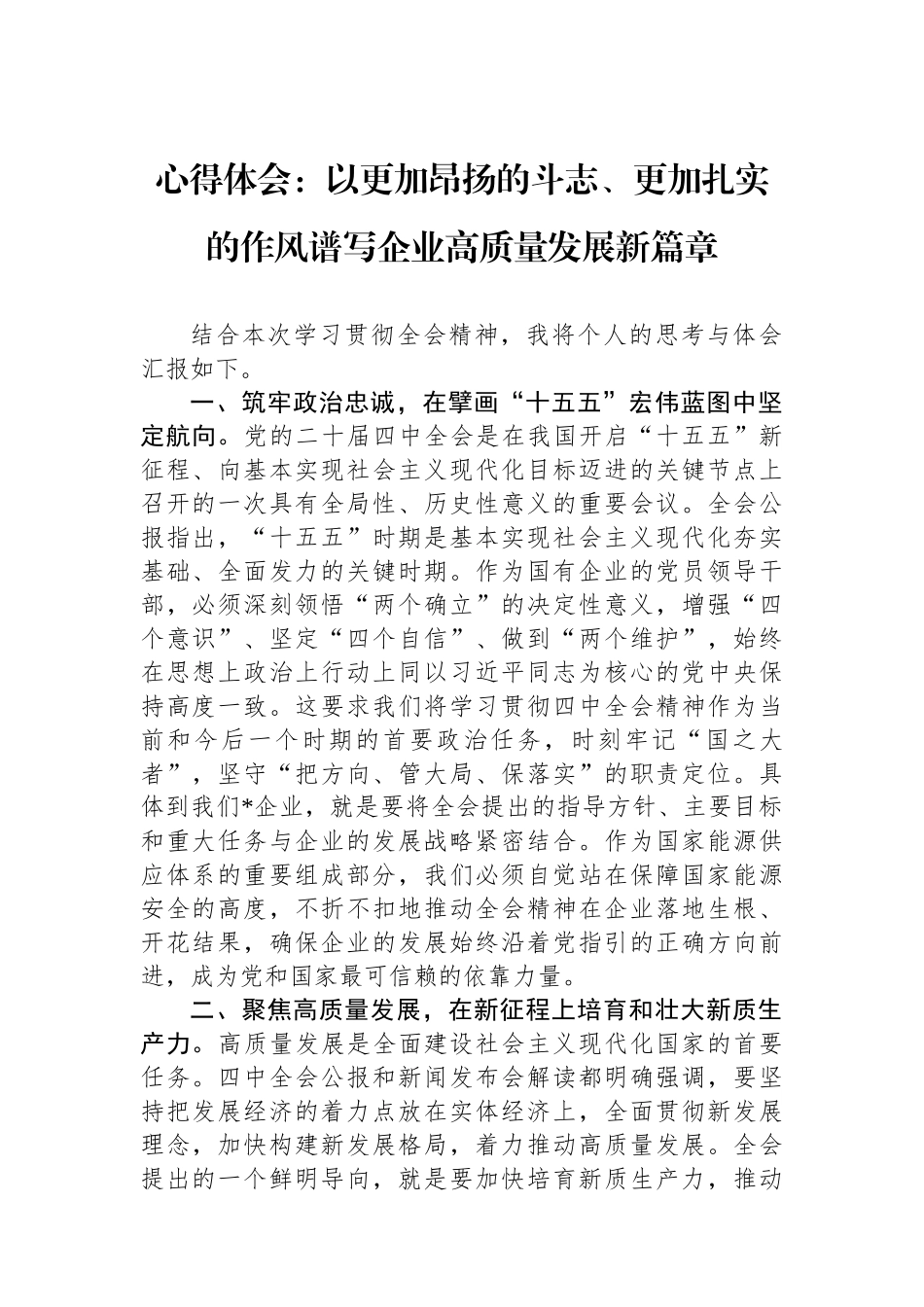 心得体会：以更加昂扬的斗志、更加扎实的作风谱写企业高质量发展新篇章

结合本次学习贯彻全会精神，我将个人的思考与体会汇报如下。

一、筑牢政治忠诚，在擘画“十五五”宏伟蓝图中坚定航向。党的二十届四中全会是在我国开启“十五五”新征程、向基本实现社会主义现代化目标迈进的关键节点上召开的一次具有全局性、历史性意义的重要会议。全会公报指出，“十五五”时期是基本实现社会主义现代化夯实基础、全面发力的关键时期。作为国有企业的党员领导干部，必须深刻领悟“两个确立”的决定性意义，增强“四个意识”、坚定“四个自信”、做到“两个维护”，始终在思想上政治上行动上同以习近平同志为核心的党中央保持高度一致。这要求我们将学习贯彻四中全会精神作为当前和今后一个时期的首要政治任务，时刻牢记“国之大者”，坚守“把方向、管大局、保落实”的职责定位。具体到我们*企业，就是要将全会提出的指导方针、主要目标和重大任务与企业的发展战略紧密结合。作为国家能源供应体系的重要组成部分，我们必须自觉站在保障国家能源安全的高度，不折不扣地推动全会精神在企业落地生根、开花结果，确保企业的发展始终沿着党指引的正确方向前进，成为党和国家最可信赖的依靠力量。

二、聚焦高质量发展，在新征程上培育和壮大新质生产力。高质量发展是全面建设社会主义现代化国家的首要任务。四中全会公报和新闻发布会解读都明确强调，要坚持把发展经济的着力点放在实体经济上，全面贯彻新发展理念，加快构建新发展格局，着力推动高质量发展。全会提出的一个鲜明导向，就是要加快培育新质生产力，推动